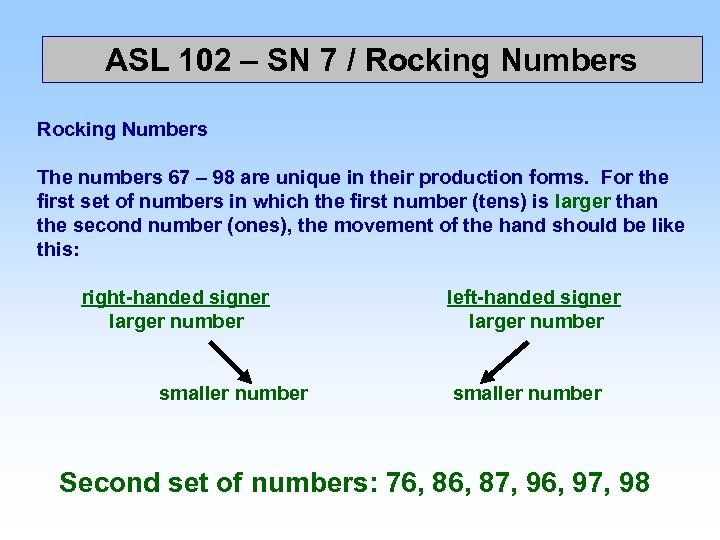 ASL 102 – SN 7 / Rocking Numbers

Rocking Numbers

The numbers 67 – 98 are unique in their production forms. For the first set of numbers in which the first number (tens) is larger than the second number (ones), the movement of the hand should be like this:

right-handed signer
larger number

smaller number

left-handed signer
larger number

smaller number

Second set of numbers: 76, 86, 87, 96, 97, 98